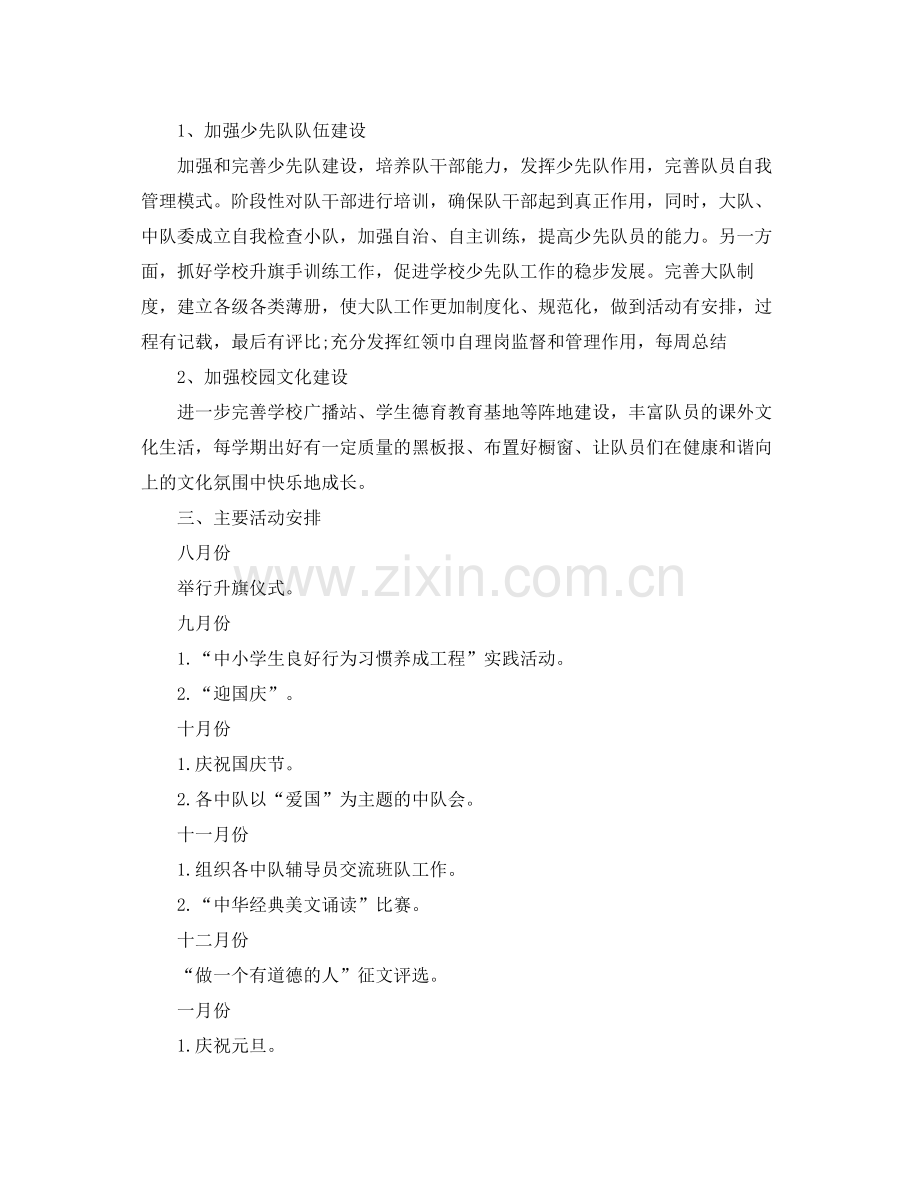 1、加强少先队队伍建设

加强和完善少先队建设，培养队干部能力，发挥少先队作用，完善队员自我管理模式。阶段性对队干部进行培训，确保队干部起到真正作用，同时，大队、中队委成立自我检查小队，加强自治、自主训练，提高少先队员的能力。另一方面，抓好学校升旗手训练工作，促进学校少先队工作的稳步发展。完善大队制度，建立各级各类薄册，使大队工作更加制度化、规范化，做到活动有安排，过程有记载，最后有评比;充分发挥红领巾自理岗监督和管理作用，每周总结

2、加强校园文化建设

进一步完善学校广播站、学生德育教育基地等阵地建设，丰富队员的课外文化生活，每学期出好有一定质量的黑板报、布置好橱窗、让队员们在健康和谐向上的文化氛围中快乐地成长。

三、主要活动安排

八月份

举行升旗仪式。

九月份

1.“中小学生良好行为习惯养成工程”实践活动。

2.“迎国庆”。

十月份

1.庆祝国庆节。

2.各中队以“爱国”为主题的中队会。

十一月份

1.组织各中队辅导员交流班队工作。

2.“中华经典美文诵读”比赛。

十二月份

“做一个有道德的人”征文评选。

一月份

1.庆祝元旦。

www.zixin.com.cn